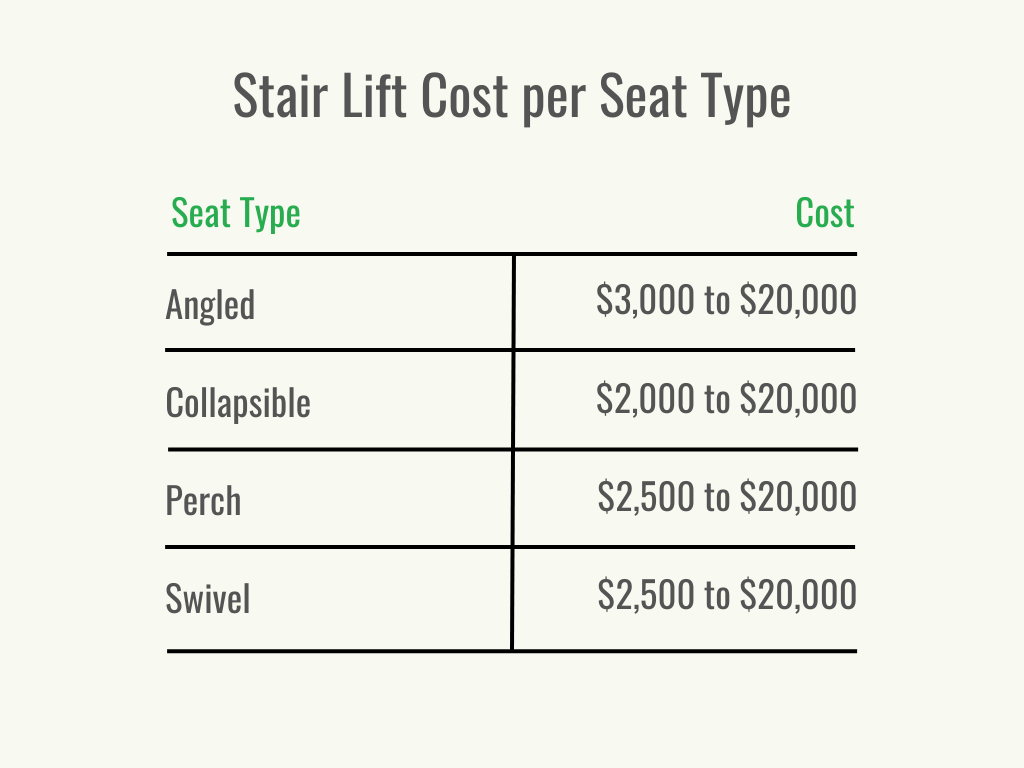 Stair Lift Cost per Seat Type

| Seat Type | Cost |
|---|---|
| Angled | \$3,000 to \$20,000 |
| Collapsible | \$2,000 to \$20,000 |
| Perch | \$2,500 to \$20,000 |
| Swivel | \$2,500 to \$20,000 |